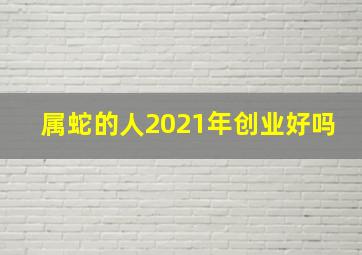 属蛇的人2021年创业好吗